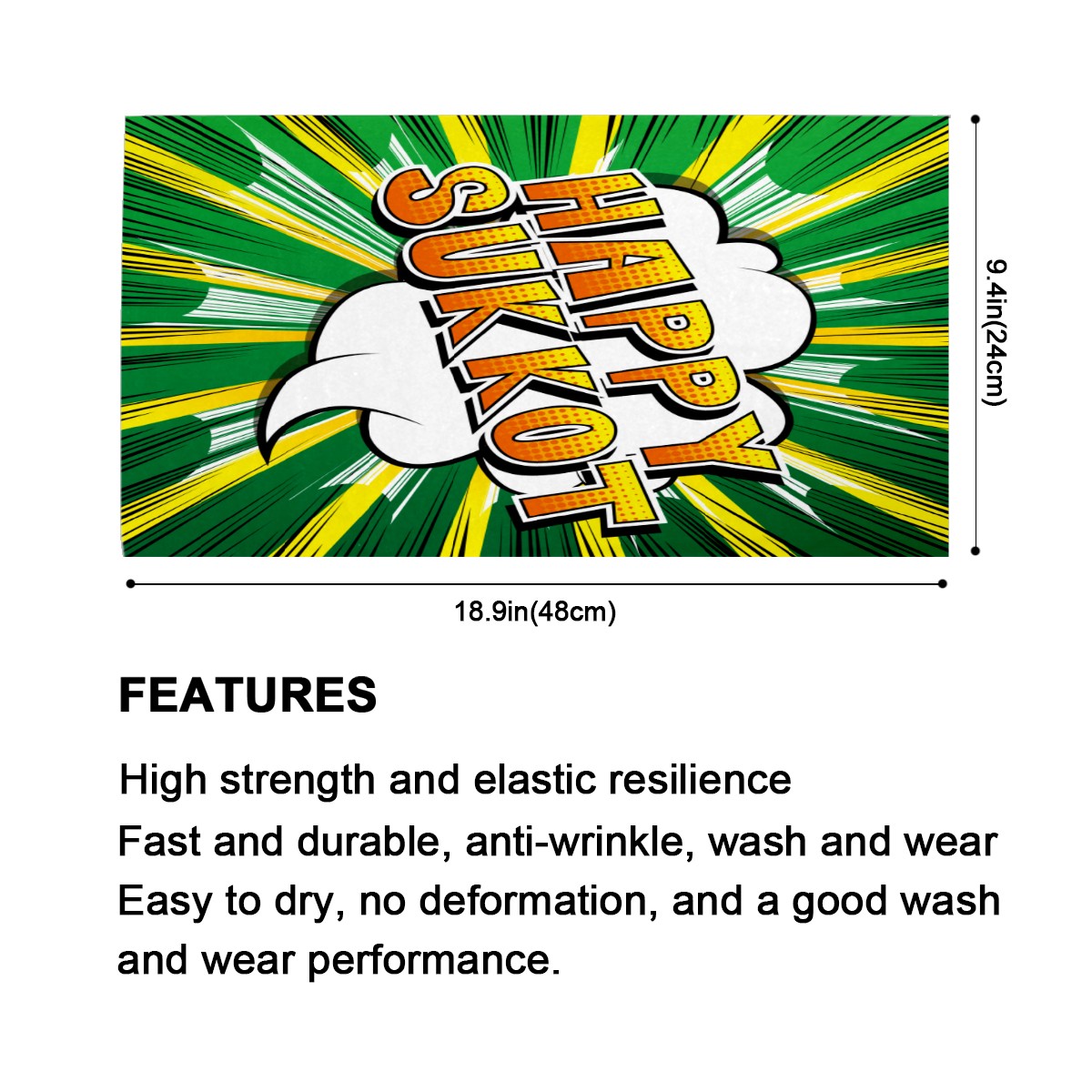 HAPPY
SUKKOT

9.4in(24cm)

18.9in(48cm)

FEATURES

High strength and elastic resilience

Fast and durable, anti-wrinkle, wash and wear

Easy to dry, no deformation, and a good wash and wear performance.